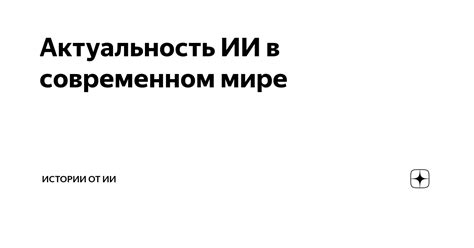 Актуальность ИИ в современном мире

ИСТОРИИ ОТ ИИ